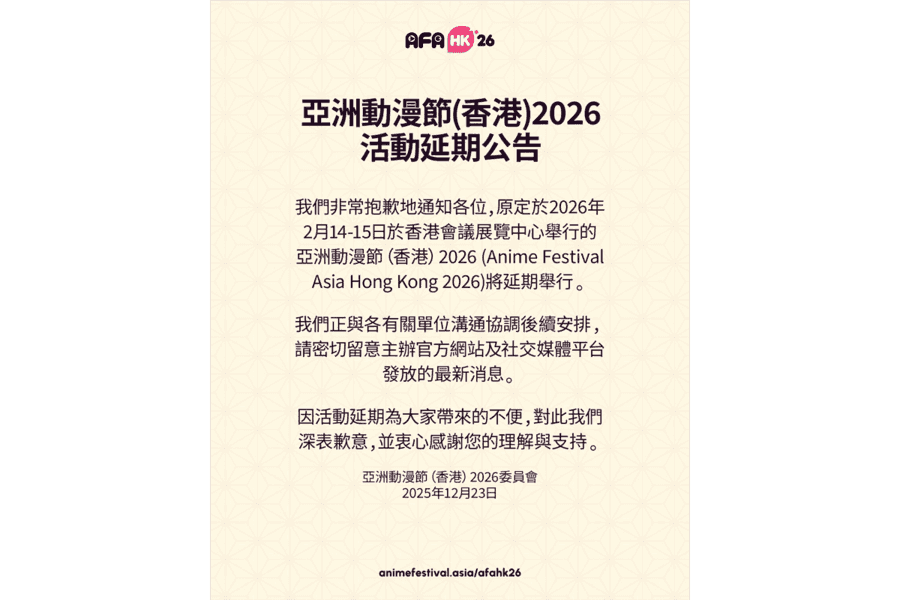 AFA HK 26

亞洲動漫節(香港)2026
活動延期公告

我們非常抱歉地通知各位，原定於2026年2月14-15日於香港會議展覽中心舉行的亞洲動漫節 (香港) 2026 (Anime Festival Asia Hong Kong 2026)將延期舉行。

我們正與各有關單位溝通協調後續安排，請密切留意主辦官方網站及社交媒體平台發放的最新消息。

因活動延期為大家帶來的不便，對此我們深表歉意，並衷心感謝您的理解與支持。

亞洲動漫節 (香港) 2026委員會
2025年12月23日

animefestival.asia/afahk26